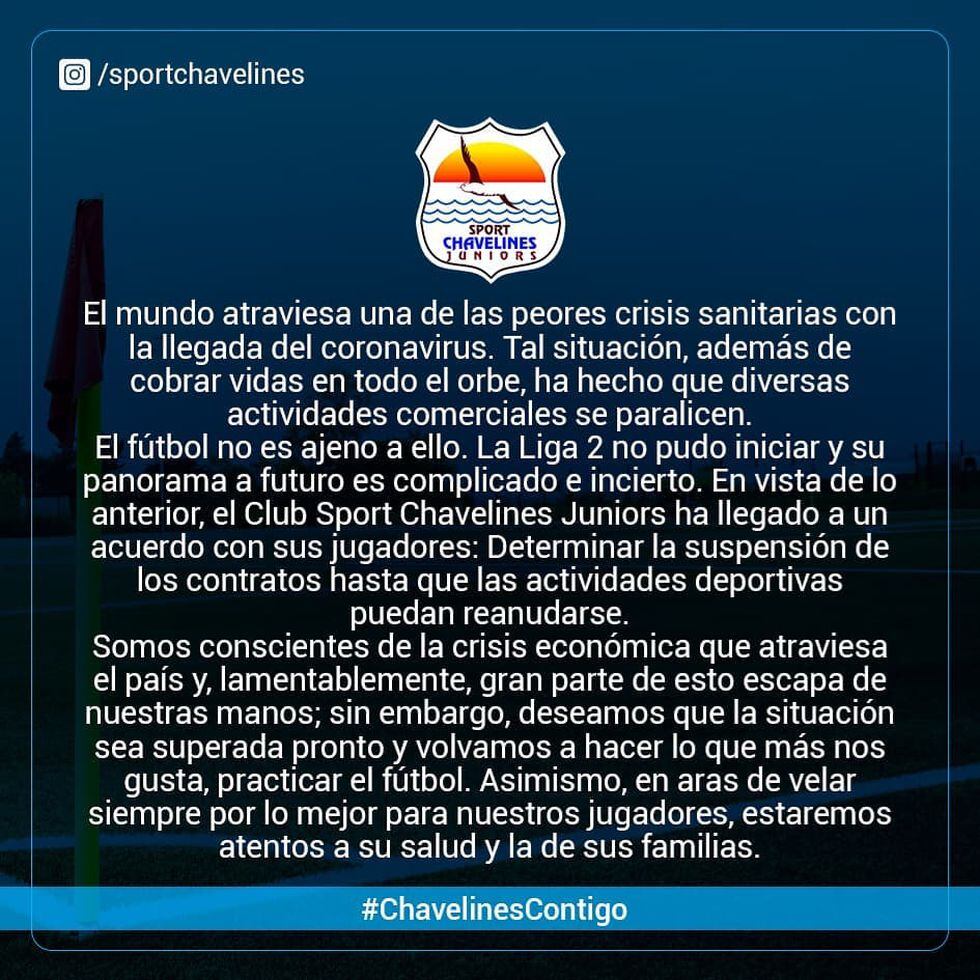 /sportchavelines

SPORT
CHAVELINES
JUNIORS

El mundo atraviesa una de las peores crisis sanitarias con la llegada del coronavirus. Tal situación, además de cobrar vidas en todo el orbe, ha hecho que diversas actividades comerciales se paralicen.

El fútbol no es ajeno a ello. La Liga 2 no pudo iniciar y su panorama a futuro es complicado e incierto. En vista de lo anterior, el Club Sport Chavelines Juniors ha llegado a un acuerdo con sus jugadores: Determinar la suspensión de los contratos hasta que las actividades deportivas puedan reanudarse.

Somos conscientes de la crisis económica que atraviesa el país y, lamentablemente, gran parte de esto escapa de nuestras manos; sin embargo, deseamos que la situación sea superada pronto y volvamos a hacer lo que más nos gusta, practicar el fútbol. Asimismo, en aras de velar siempre por lo mejor para nuestros jugadores, estaremos atentos a su salud y la de sus familias.

#ChavelinesContigo